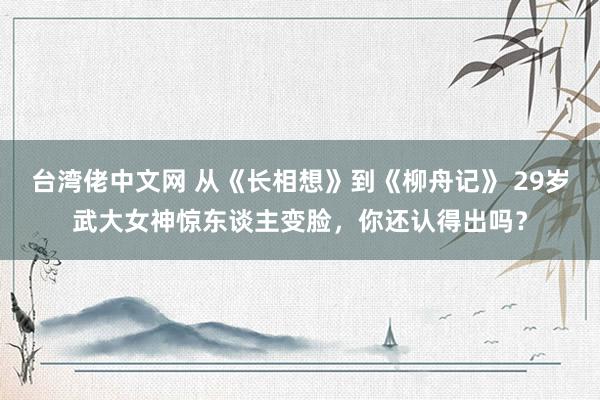 台湾佬中文网 从《长相想》到《柳舟记》 29岁武大女神惊东谈主变脸，你还认得出吗？